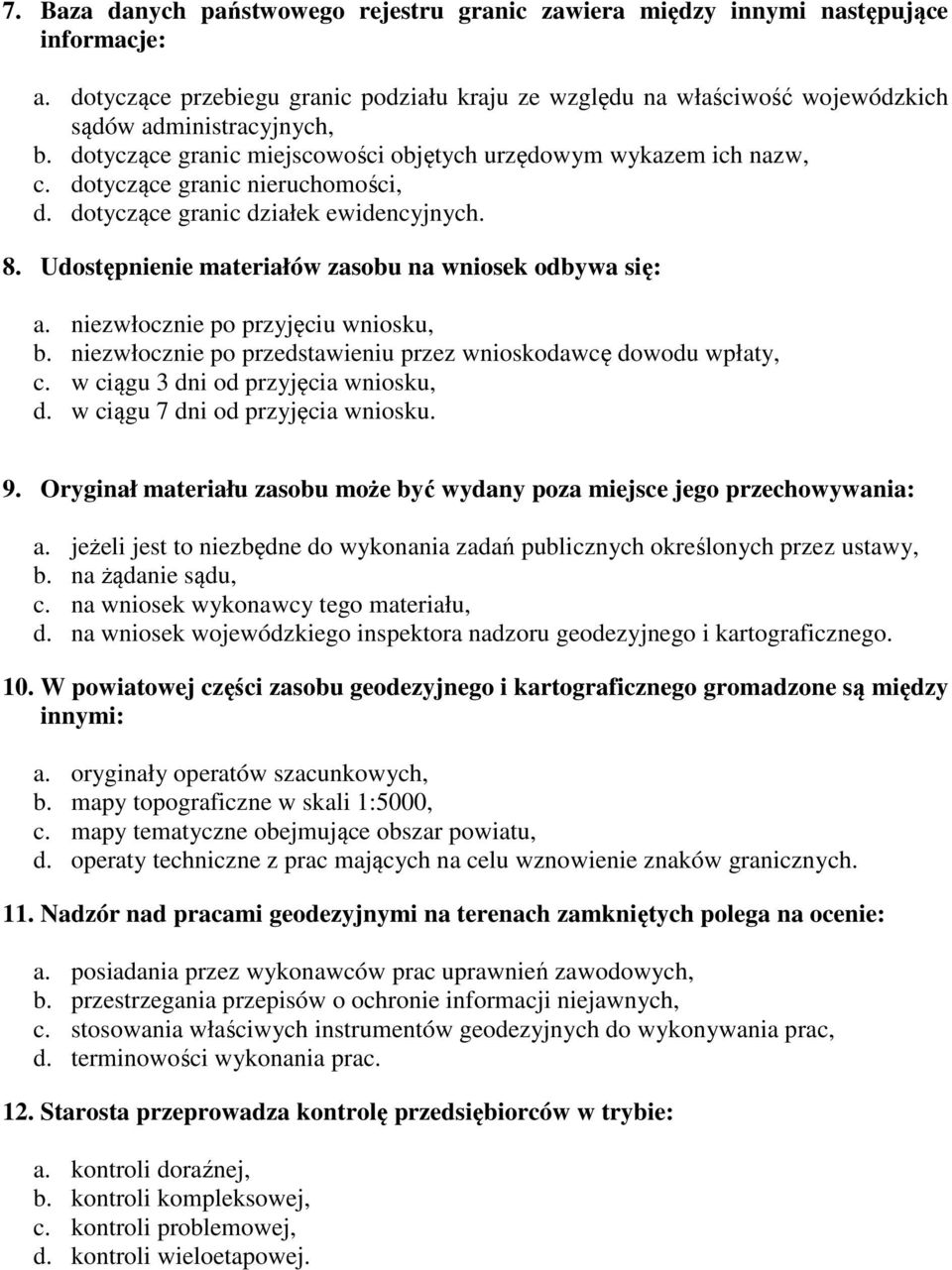 7. Baza danych państwowego rejestru granic zawiera między innymi następujące informacje:

a. dotyczące przebiegu granic podziału kraju ze względu na właściwość wojewódzkich sądów administracyjnych,
b. dotyczące granic miejscowości objętych urzędowym wykazem ich nazw,
c. dotyczące granic nieruchomości,
d. dotyczące granic działek ewidencyjnych.

8. Udostępnienie materiałów zasobu na wniosek odbywa się:

a. niezwłocznie po przyjęciu wniosku,
b. niezwłocznie po przedstawieniu przez wnioskodawcę dowodu wpłaty,
c. w ciągu 3 dni od przyjęcia wniosku,
d. w ciągu 7 dni od przyjęcia wniosku.

9. Oryginał materiału zasobu może być wydany poza miejsce jego przechowywania:

a. jeżeli jest to niezbędne do wykonania zadań publicznych określonych przez ustawy,
b. na żądanie sądu,
c. na wniosek wykonawcy tego materiału,
d. na wniosek wojewódzkiego inspektora nadzoru geodezyjnego i kartograficznego.

10. W powiatowej części zasobu geodezyjnego i kartograficznego gromadzone są między innymi:

a. oryginały operatów szacunkowych,
b. mapy topograficzne w skali 1:5000,
c. mapy tematyczne obejmujące obszar powiatu,
d. operaty techniczne z prac mających na celu wznowienie znaków granicznych.

11. Nadzór nad pracami geodezyjnymi na terenach zamkniętych polega na ocenie:

a. posiadania przez wykonawców prac uprawnień zawodowych,
b. przestrzegania przepisów o ochronie informacji niejawnych,
c. stosowania właściwych instrumentów geodezyjnych do wykonywania prac,
d. terminowości wykonania prac.

12. Starosta przeprowadza kontrolę przedsiębiorców w trybie:

a. kontroli doraźnej,
b. kontroli kompleksowej,
c. kontroli problemowej,
d. kontroli wieloetapowej.